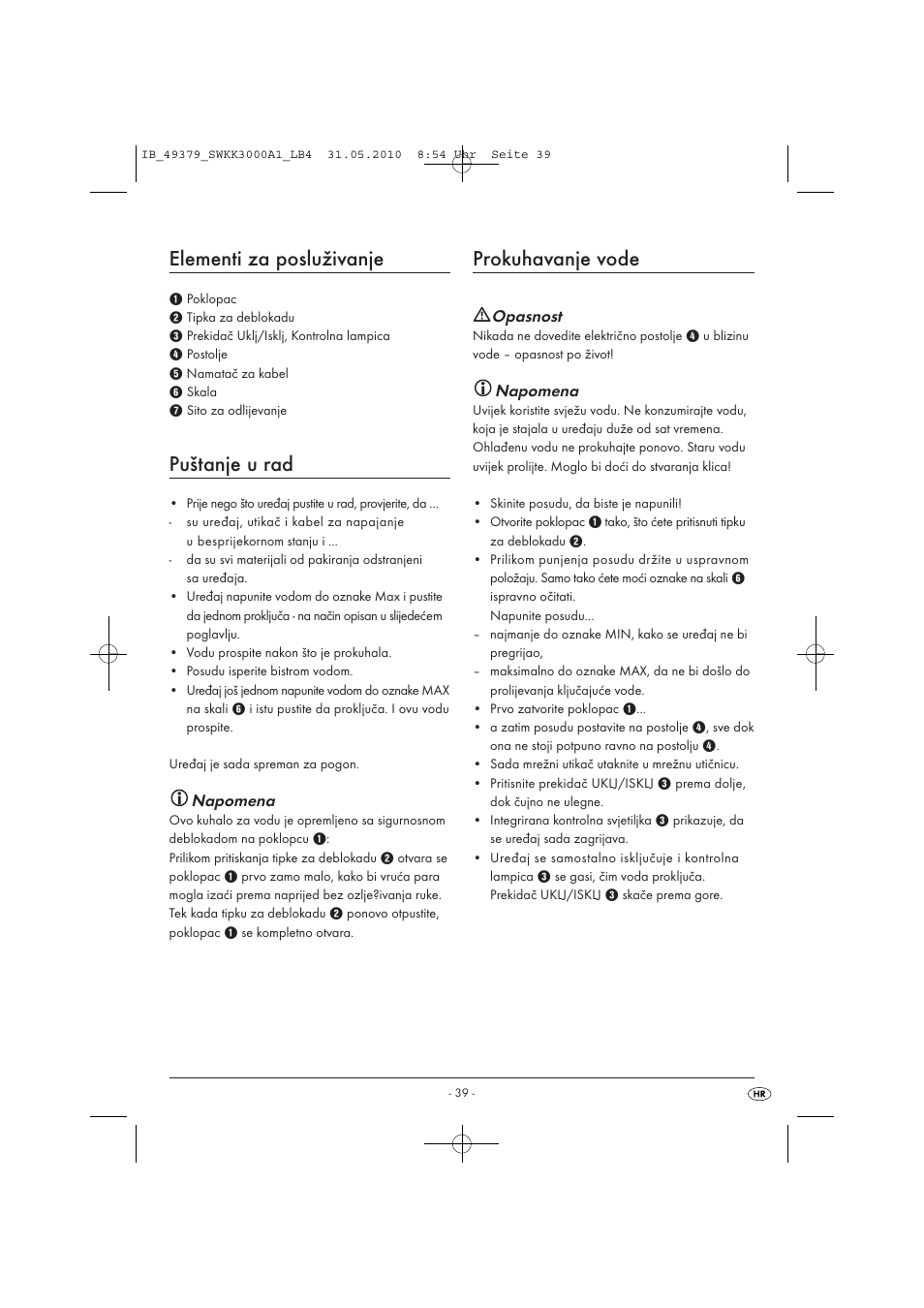 IB_49379_SWKK3000A1_LB4  31.05.2010  8:54 Uhr  Seite 39

Elementi za posluživanje

❶ Poklopac
❷ Tipka za deblokadu
❸ Prekidač Uklj/Isklj, Kontrolna lampica
❹ Postolje
❺ Namatač za kabel
❻ Skala
❼ Sito za odlijevanje

Puštanje u rad

• Prije nego što uređaj pustite u rad, provjerite, da ...
- su uređaj, utikač i kabel za napajanje u besprijekornom stanju i ...
- da su svi materijali od pakiranja odstranjeni sa uređaja.
• Uređaj napunite vodom do oznake Max i pustite da jednom proključa - na način opisan u slijedećem poglavlju.
• Vodu prospite nakon što je prokuhala.
• Posudu isperite bistrom vodom.
• Uređaj još jednom napunite vodom do oznake MAX na skali ❻ i istu pustite da proključa. I ovu vodu prospite.

Uređaj je sada spreman za pogon.

Napomena
Ovo kuhalo za vodu je opremljeno sa sigurnosnom deblokadom na poklopcu ❶:
Prilikom pritiskanja tipke za deblokadu ❷ otvara se poklopac ❶ prvo zamo malo, kako bi vruća para mogla izaći prema naprijed bez ozlje?ivanja ruke. Tek kada tipku za deblokadu ❷ ponovo otpustite, poklopac ❶ se kompletno otvara.

Prokuhavanje vode

Opasnost
Nikada ne dovedite električno postolje ❹ u blizinu vode – opasnost po život!

Napomena
Uvijek koristite svježu vodu. Ne konzumirajte vodu, koja je stajala u uređaju duže od sat vremena. Ohlađenu vodu ne prokuhajte ponovo. Staru vodu uvijek prolijte. Moglo bi doći do stvaranja klica!

• Skinite posudu, da biste je napunili!
• Otvorite poklopac ❶ tako, što ćete pritisnuti tipku za deblokadu ❷.
• Prilikom punjenja posudu držite u uspravnom položaju. Samo tako ćete moći oznake na skali ❻ ispravno očitati.
Napunite posudu...
– najmanje do oznake MIN, kako se uređaj ne bi pregrijao,
– maksimalno do oznake MAX, da ne bi došlo do prolijevanja ključajuće vode.
• Prvo zatvorite poklopac ❶...
• a zatim posudu postavite na postolje ❹, sve dok ona ne stoji potpuno ravno na postolju ❹.
• Sada mrežni utikač utaknite u mrežnu utičnicu.
• Pritisnite prekidač UKLJ/ISKLJ ❸ prema dolje, dok čujno ne ulegne.
• Integrirana kontrolna svjetiljka ❸ prikazuje, da se uređaj sada zagrijava.
• Uređaj se samostalno isključuje i kontrolna lampica ❸ se gasi, čim voda proključa. Prekidač UKLJ/ISKLJ ❸ skače prema gore.

- 39 -

HR